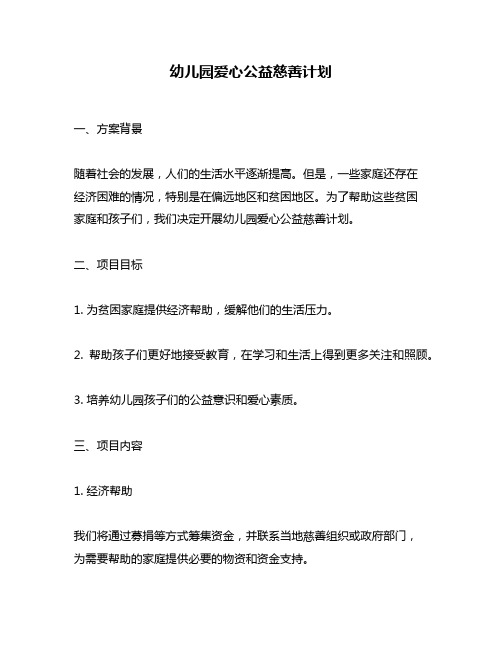 幼儿园爱心公益慈善计划

一、方案背景

随着社会的发展，人们的生活水平逐渐提高。但是，一些家庭还存在经济困难的情况，特别是在偏远地区和贫困地区。为了帮助这些贫困家庭和孩子们，我们决定开展幼儿园爱心公益慈善计划。

二、项目目标

1. 为贫困家庭提供经济帮助，缓解他们的生活压力。

2. 帮助孩子们更好地接受教育，在学习和生活上得到更多关注和照顾。

3. 培养幼儿园孩子们的公益意识和爱心素质。

三、项目内容

1. 经济帮助

我们将通过募捐等方式筹集资金，并联系当地慈善组织或政府部门，为需要帮助的家庭提供必要的物资和资金支持。